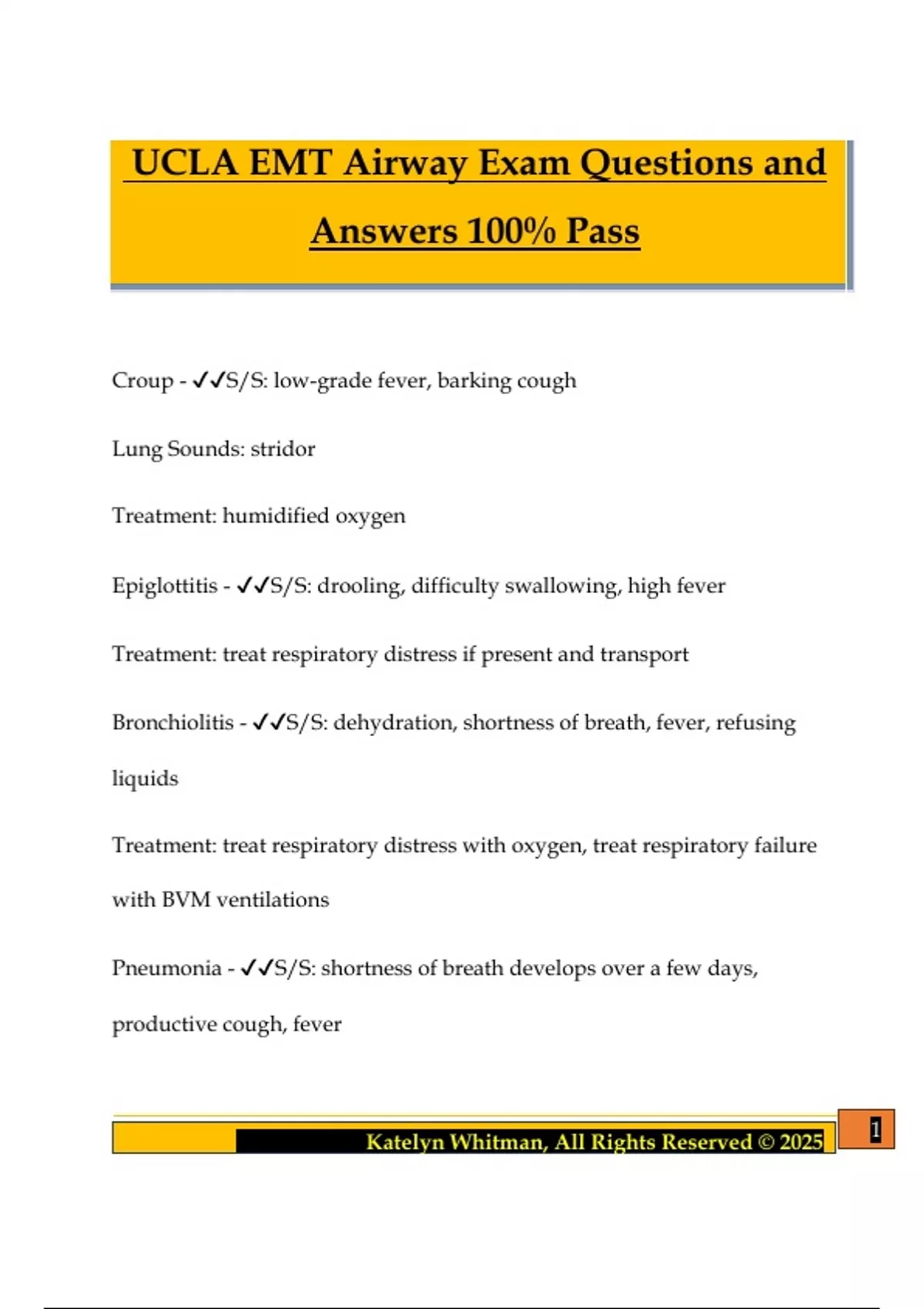 UCLA EMT Airway Exam Questions and Answers 100% Pass

Croup - ✓✓S/S: low-grade fever, barking cough

Lung Sounds: stridor

Treatment: humidified oxygen

Epiglottitis - ✓✓S/S: drooling, difficulty swallowing, high fever

Treatment: treat respiratory distress if present and transport

Bronchiolitis - ✓✓S/S: dehydration, shortness of breath, fever, refusing liquids

Treatment: treat respiratory distress with oxygen, treat respiratory failure with BVM ventilations

Pneumonia - ✓✓S/S: shortness of breath develops over a few days, productive cough, fever

Katelyn Whitman, All Rights Reserved © 2025

1